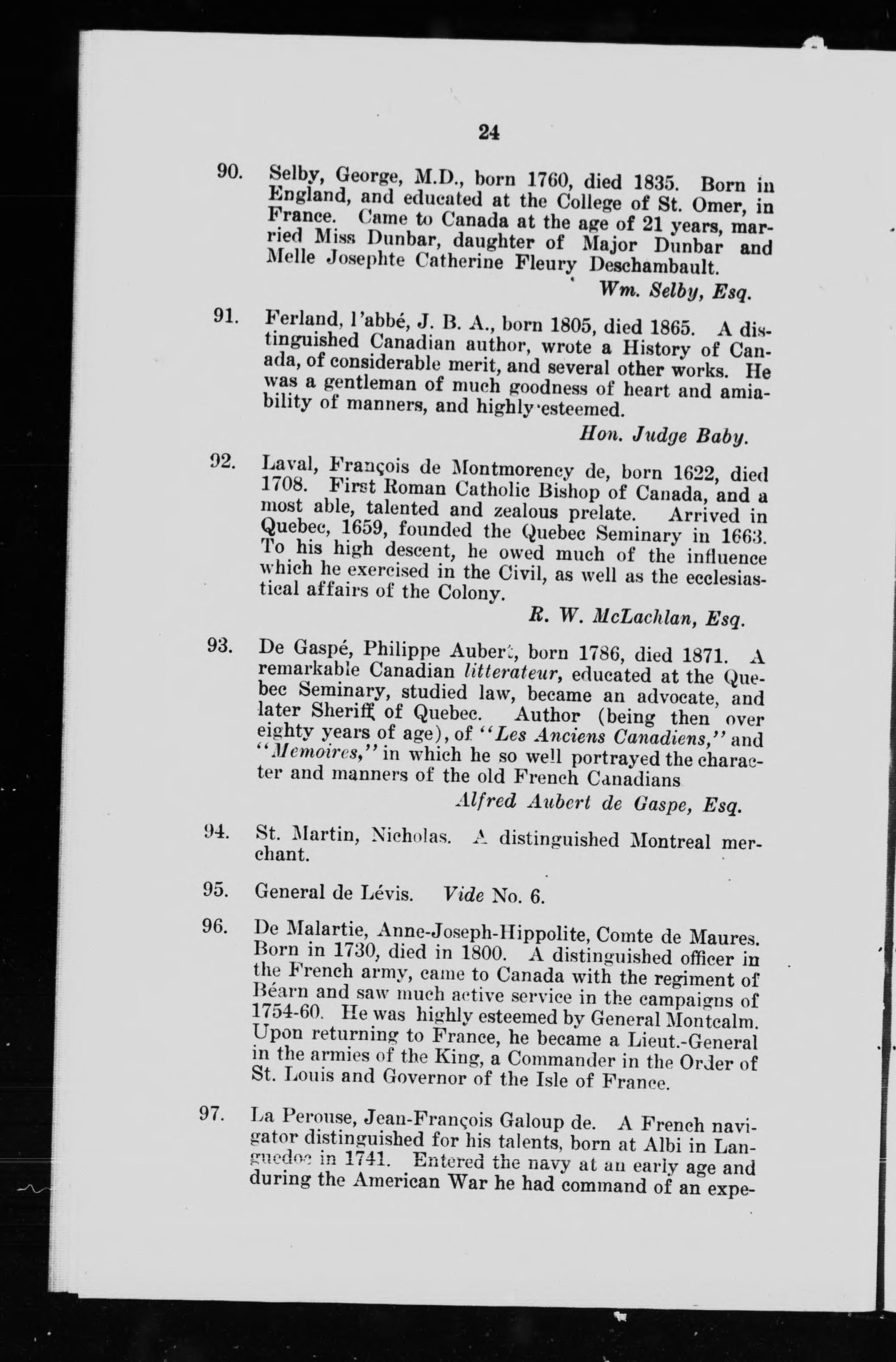 24

90. Selby, George, M.D., born 1760, died 1835. Born in England, and educated at the College of St. Omer, in France. Came to Canada at the age of 21 years, married Miss Dunbar, daughter of Major Dunbar and Melle Josephte Catherine Fleury Deschambault.

Wm. Selby, Esq.

91. Ferland, l'abbé, J. B. A., born 1805, died 1865. A distinguished Canadian author, wrote a History of Canada, of considerable merit, and several other works. He was a gentleman of much goodness of heart and amiability of manners, and highly esteemed.

Hon. Judge Baby.

92. Laval, François de Montmorency de, born 1622, died 1708. First Roman Catholic Bishop of Canada, and a most able, talented and zealous prelate. Arrived in Quebec, 1659, founded the Quebec Seminary in 1663. To his high descent, he owed much of the influence which he exercised in the Civil, as well as the ecclesiastical affairs of the Colony.

R. W. McLachlan, Esq.

93. De Gaspé, Philippe Aubert, born 1786, died 1871. A remarkable Canadian litterateur, educated at the Quebec Seminary, studied law, became an advocate, and later Sheriff of Quebec. Author (being then over eighty years of age), of "Les Anciens Canadiens," and "Memoires," in which he so well portrayed the character and manners of the old French Canadians

Alfred Aubert de Gaspe, Esq.

94. St. Martin, Nicholas. A distinguished Montreal merchant.

95. General de Lévis. Vide No. 6.

96. De Malartie, Anne-Joseph-Hippolite, Comte de Maures. Born in 1730, died in 1800. A distinguished officer in the French army, came to Canada with the regiment of Béarn and saw much active service in the campaigns of 1754-60. He was highly esteemed by General Montcalm. Upon returning to France, he became a Lieut.-General in the armies of the King, a Commander in the Order of St. Louis and Governor of the Isle of France.

97. La Perouse, Jean-François Galoup de. A French navigator distinguished for his talents, born at Albi in Languedoc in 1741. Entered the navy at an early age and during the American War he had command of an expe-